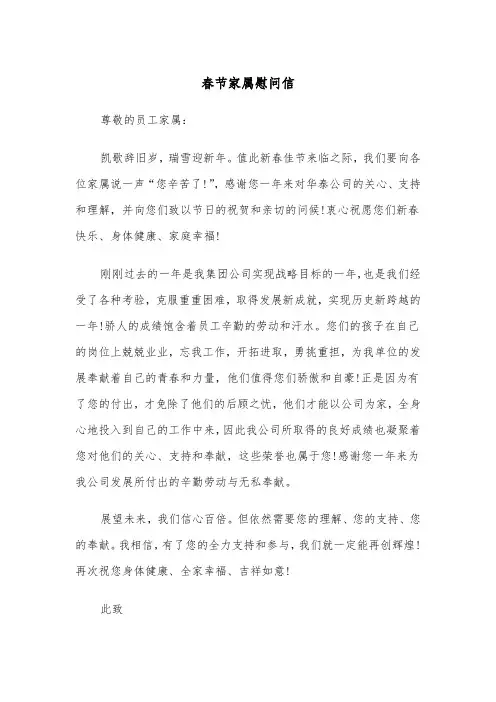 春节家属慰问信

尊敬的员工家属：

凯歌辞旧岁，瑞雪迎新年。值此新春佳节来临之际，我们要向各位家属说一声“您辛苦了!”，感谢您一年来对华泰公司的关心、支持和理解，并向您们致以节日的祝贺和亲切的问候!衷心祝愿您们新春快乐、身体健康、家庭幸福!

刚刚过去的一年是我集团公司实现战略目标的一年，也是我们经受了各种考验，克服重重困难，取得发展新成就，实现历史新跨越的一年!骄人的成绩饱含着员工辛勤的劳动和汗水。您们的孩子在自己的岗位上兢兢业业，忘我工作，开拓进取，勇挑重担，为我单位的发展奉献着自己的青春和力量，他们值得您们骄傲和自豪!正是因为有了您的付出，才免除了他们的后顾之忧，他们才能以公司为家，全身心地投入到自己的工作中来，因此我公司所取得的良好成绩也凝聚着您对他们的关心、支持和奉献，这些荣誉也属于您!感谢您一年来为我公司发展所付出的辛勤劳动与无私奉献。

展望未来，我们信心百倍。但依然需要您的理解、您的支持、您的奉献。我相信，有了您的全力支持和参与，我们就一定能再创辉煌!再次祝您身体健康、全家幸福、吉祥如意!

此致